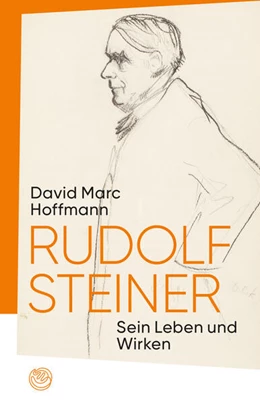 David Marc Hoffmann

RUDOLF STEINER

Sein Leben und Wirken